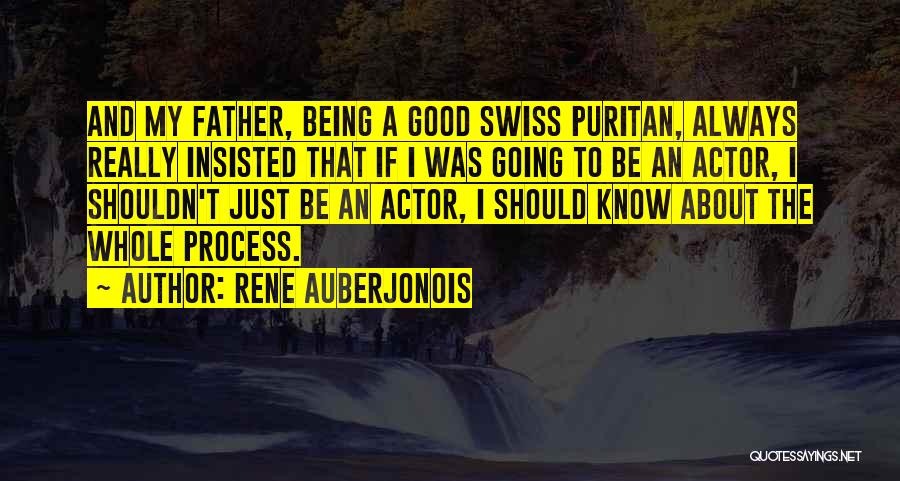 AND MY FATHER, BEING A GOOD SWISS PURITAN, ALWAYS REALLY INSISTED THAT IF I WAS GOING TO BE AN ACTOR, I SHOULDN'T JUST BE AN ACTOR, I SHOULD KNOW ABOUT THE WHOLE PROCESS.

~ AUTHOR: RENE AUBERJONOIS

QUOTESSAYINGS.NET